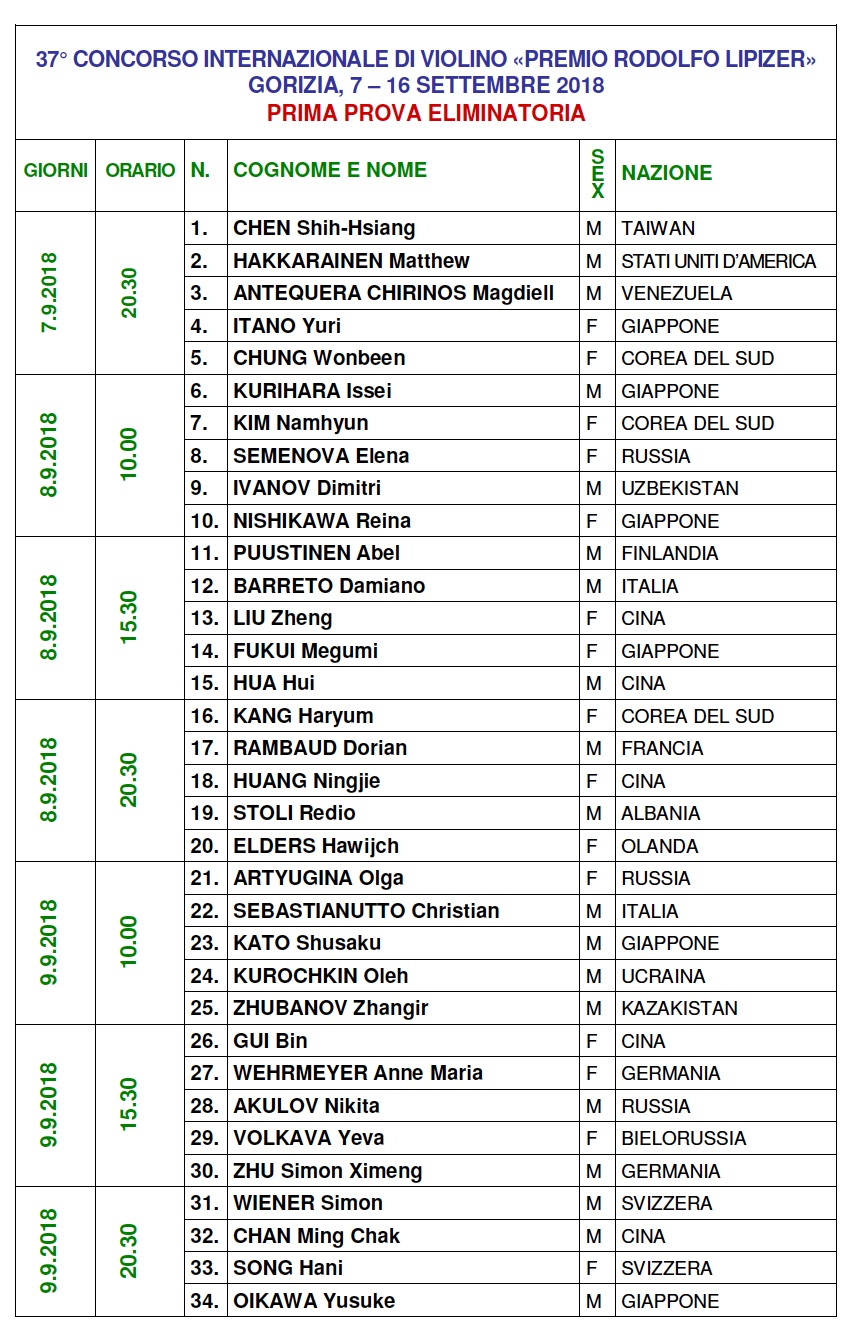 37° CONCORSO INTERNAZIONALE DI VIOLINO «PREMIO RODOLFO LIPIZER»
GORIZIA, 7 – 16 SETTEMBRE 2018
PRIMA PROVA ELIMINATORIA

| GIORNI | ORARIO | N. | COGNOME E NOME | SEX | NAZIONE |
|---|---|---|---|---|---|
| 7.9.2018 | 20.30 | 1. | CHEN Shih-Hsiang | M | TAIWAN |
| | | 2. | HAKKARAINEN Matthew | M | STATI UNITI D'AMERICA |
| | | 3. | ANTEQUERA CHIRINOS Magdiell | M | VENEZUELA |
| | | 4. | ITANO Yuri | F | GIAPPONE |
| | | 5. | CHUNG Wonbeen | F | COREA DEL SUD |
| 8.9.2018 | 10.00 | 6. | KURIHARA Issei | M | GIAPPONE |
| | | 7. | KIM Namhyun | F | COREA DEL SUD |
| | | 8. | SEMENOVA Elena | F | RUSSIA |
| | | 9. | IVANOV Dimitri | M | UZBEKISTAN |
| | | 10. | NISHIKAWA Reina | F | GIAPPONE |
| 8.9.2018 | 15.30 | 11. | PUUSTINEN Abel | M | FINLANDIA |
| | | 12. | BARRETO Damiano | M | ITALIA |
| | | 13. | LIU Zheng | F | CINA |
| | | 14. | FUKUI Megumi | F | GIAPPONE |
| | | 15. | HUA Hui | M | CINA |
| 8.9.2018 | 20.30 | 16. | KANG Haryum | F | COREA DEL SUD |
| | | 17. | RAMBAUD Dorian | M | FRANCIA |
| | | 18. | HUANG Ningjie | F | CINA |
| | | 19. | STOLI Redio | M | ALBANIA |
| | | 20. | ELDERS Hawijch | F | OLANDA |
| 9.9.2018 | 10.00 | 21. | ARTYUGINA Olga | F | RUSSIA |
| | | 22. | SEBASTIANUTTO Christian | M | ITALIA |
| | | 23. | KATO Shusaku | M | GIAPPONE |
| | | 24. | KUROCHKIN Oleh | M | UCRAINA |
| | | 25. | ZHUBANOV Zhangir | M | KAZAKISTAN |
| 9.9.2018 | 15.30 | 26. | GUI Bin | F | CINA |
| | | 27. | WEHRMEYER Anne Maria | F | GERMANIA |
| | | 28. | AKULOV Nikita | M | RUSSIA |
| | | 29. | VOLKAVA Yeva | F | BIELORUSSIA |
| | | 30. | ZHU Simon Ximeng | M | GERMANIA |
| 9.9.2018 | 20.30 | 31. | WIENER Simon | M | SVIZZERA |
| | | 32. | CHAN Ming Chak | M | CINA |
| | | 33. | SONG Hani | F | SVIZZERA |
| | | 34. | OIKAWA Yusuke | M | GIAPPONE |